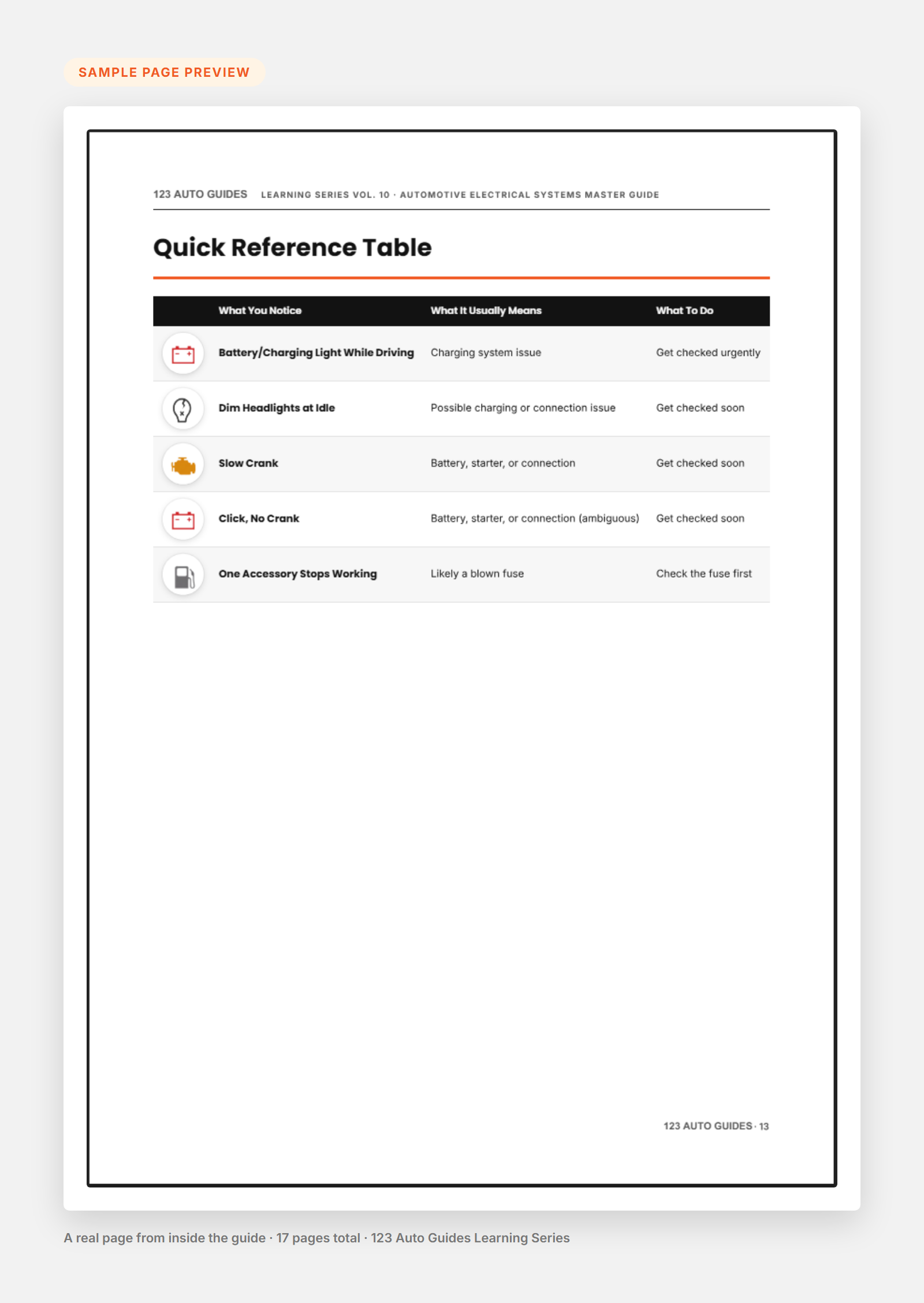 SAMPLE PAGE PREVIEW

123 AUTO GUIDES LEARNING SERIES VOL. 10 · AUTOMOTIVE ELECTRICAL SYSTEMS MASTER GUIDE

Quick Reference Table

| What You Notice | What It Usually Means | What To Do |
|---|---|---|
| Battery/Charging Light While Driving | Charging system issue | Get checked urgently |
| Dim Headlights at Idle | Possible charging or connection issue | Get checked soon |
| Slow Crank | Battery, starter, or connection | Get checked soon |
| Click, No Crank | Battery, starter, or connection (ambiguous) | Get checked soon |
| One Accessory Stops Working | Likely a blown fuse | Check the fuse first |

123 AUTO GUIDES · 13

A real page from inside the guide · 17 pages total · 123 Auto Guides Learning Series